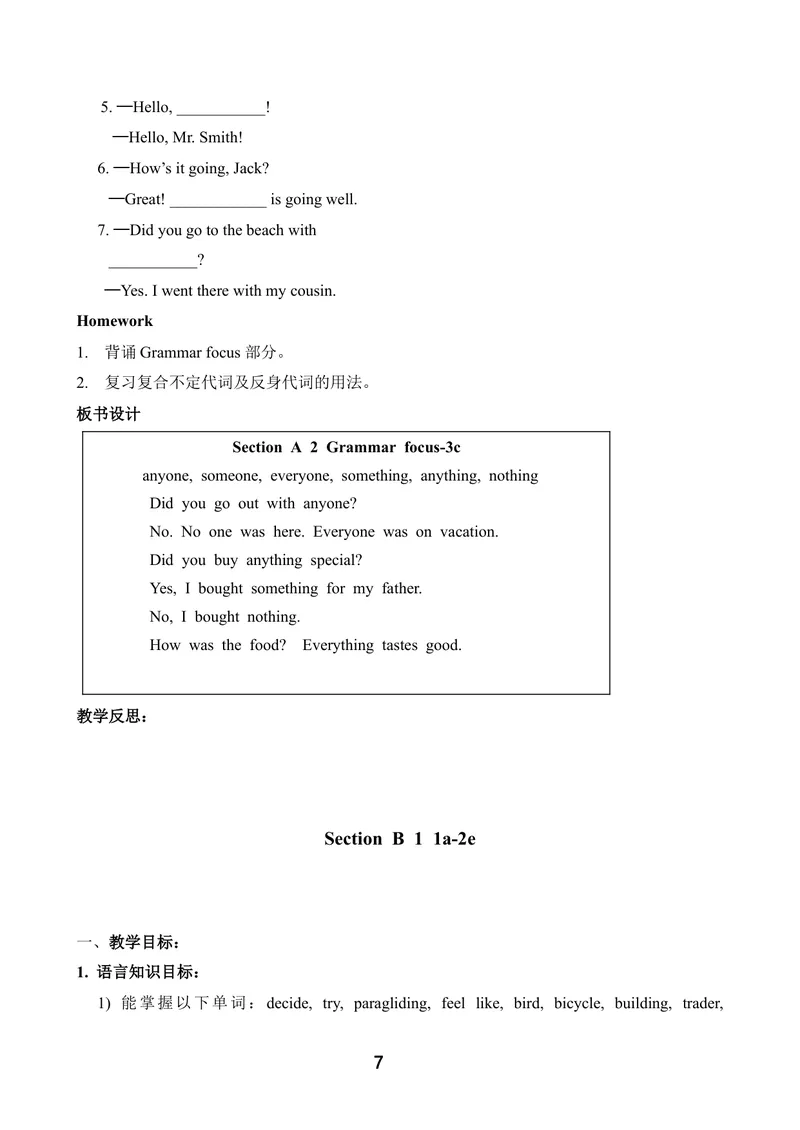 5. —Hello, ____!

—Hello, Mr. Smith!

6. —How's it going, Jack?

—Great! ____ is going well.

7. —Did you go to the beach with ____?

—Yes. I went there with my cousin.

Homework

1. 背诵Grammar focus部分。

2. 复习复合不定代词及反身代词的用法。

板书设计

Section A 2 Grammar focus-3c

anyone, someone, everyone, something, anything, nothing

Did you go out with anyone?

No. No one was here. Everyone was on vacation.

Did you buy anything special?

Yes, I bought something for my father.

No, I bought nothing.

How was the food? Everything tastes good.

教学反思：

Section B 1 1a-2e

一、教学目标：

1. 语言知识目标：

1) 能掌握以下单词：decide, try, paragliding, feel like, bird, bicycle, building, trader,

7